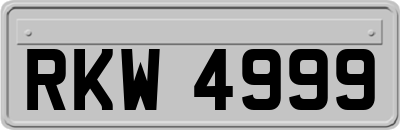 RKW 4999